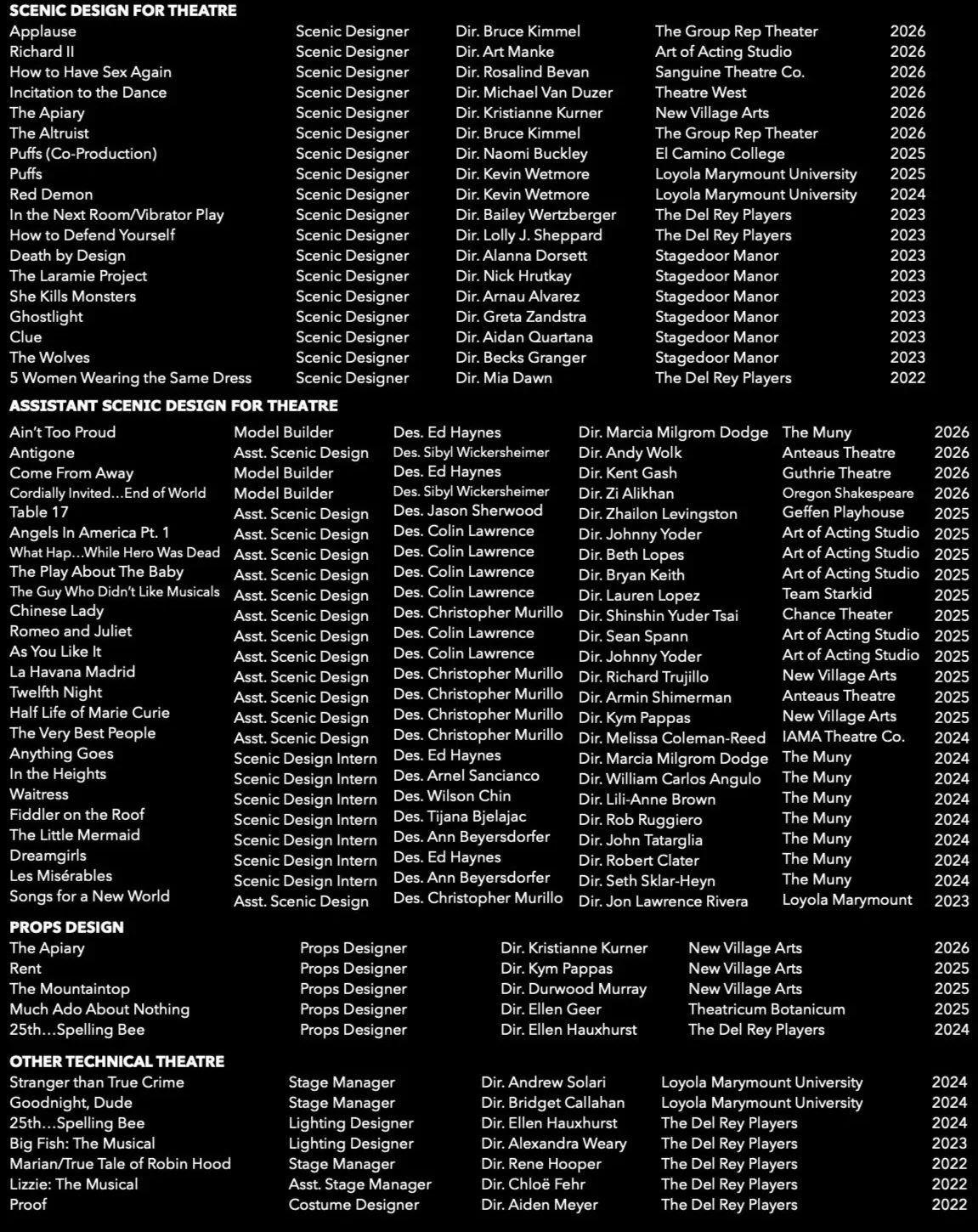 SCENIC DESIGN FOR THEATRE

| Applause | Scenic Designer | Dir. Bruce Kimmel | The Group Rep Theater | 2026 |
|---|---|---|---|---|
| Richard II | Scenic Designer | Dir. Art Manke | Art of Acting Studio | 2026 |
| How to Have Sex Again | Scenic Designer | Dir. Rosalind Bevan | Sanguine Theatre Co. | 2026 |
| Incitation to the Dance | Scenic Designer | Dir. Michael Van Duzer | Theatre West | 2026 |
| The Apiary | Scenic Designer | Dir. Kristianne Kurner | New Village Arts | 2026 |
| The Altruist | Scenic Designer | Dir. Bruce Kimmel | The Group Rep Theater | 2026 |
| Puffs (Co-Production) | Scenic Designer | Dir. Naomi Buckley | El Camino College | 2025 |
| Puffs | Scenic Designer | Dir. Kevin Wetmore | Loyola Marymount University | 2025 |
| Red Demon | Scenic Designer | Dir. Kevin Wetmore | Loyola Marymount University | 2024 |
| In the Next Room/Vibrator Play | Scenic Designer | Dir. Bailey Wertzberger | The Del Rey Players | 2023 |
| How to Defend Yourself | Scenic Designer | Dir. Lolly J. Sheppard | The Del Rey Players | 2023 |
| Death by Design | Scenic Designer | Dir. Alanna Dorsett | Stagedoor Manor | 2023 |
| The Laramie Project | Scenic Designer | Dir. Nick Hrutkay | Stagedoor Manor | 2023 |
| She Kills Monsters | Scenic Designer | Dir. Arnau Alvarez | Stagedoor Manor | 2023 |
| Ghostlight | Scenic Designer | Dir. Greta Zandstra | Stagedoor Manor | 2023 |
| Clue | Scenic Designer | Dir. Aidan Quartana | Stagedoor Manor | 2023 |
| The Wolves | Scenic Designer | Dir. Becks Granger | Stagedoor Manor | 2023 |
| 5 Women Wearing the Same Dress | Scenic Designer | Dir. Mia Dawn | The Del Rey Players | 2022 |

ASSISTANT SCENIC DESIGN FOR THEATRE

| Ain't Too Proud | Model Builder | Des. Ed Haynes | Dir. Marcia Milgrom Dodge | The Muny | 2026 |
|---|---|---|---|---|---|
| Antigone | Asst. Scenic Design | Des. Sibyl Wickersheimer | Dir. Andy Wolk | Anteaus Theatre | 2026 |
| Come From Away | Model Builder | Des. Ed Haynes | Dir. Kent Gash | Guthrie Theatre | 2026 |
| Cordially Invited...End of World | Model Builder | Des. Sibyl Wickersheimer | Dir. Zi Alikhan | Oregon Shakespeare | 2026 |
| Table 17 | Asst. Scenic Design | Des. Jason Sherwood | Dir. Zhailon Levingston | Geffen Playhouse | 2025 |
| Angels In America Pt. 1 | Asst. Scenic Design | Des. Colin Lawrence | Dir. Johnny Yoder | Art of Acting Studio | 2025 |
| What Hap...While Hero Was Dead | Asst. Scenic Design | Des. Colin Lawrence | Dir. Beth Lopes | Art of Acting Studio | 2025 |
| The Play About The Baby | Asst. Scenic Design | Des. Colin Lawrence | Dir. Bryan Keith | Art of Acting Studio | 2025 |
| The Guy Who Didn't Like Musicals | Asst. Scenic Design | Des. Colin Lawrence | Dir. Lauren Lopez | Team Starkid | 2025 |
| Chinese Lady | Asst. Scenic Design | Des. Christopher Murillo | Dir. Shinshin Yuder Tsai | Chance Theater | 2025 |
| Romeo and Juliet | Asst. Scenic Design | Des. Colin Lawrence | Dir. Sean Spann | Art of Acting Studio | 2025 |
| As You Like It | Asst. Scenic Design | Des. Colin Lawrence | Dir. Johnny Yoder | Art of Acting Studio | 2025 |
| La Havana Madrid | Asst. Scenic Design | Des. Christopher Murillo | Dir. Richard Trujillo | New Village Arts | 2025 |
| Twelfth Night | Asst. Scenic Design | Des. Christopher Murillo | Dir. Armin Shimerman | Anteaus Theatre | 2025 |
| Half Life of Marie Curie | Asst. Scenic Design | Des. Christopher Murillo | Dir. Kym Pappas | New Village Arts | 2025 |
| The Very Best People | Asst. Scenic Design | Des. Christopher Murillo | Dir. Melissa Coleman-Reed | IAMA Theatre Co. | 2024 |
| Anything Goes | Scenic Design Intern | Des. Ed Haynes | Dir. Marcia Milgrom Dodge | The Muny | 2024 |
| In the Heights | Scenic Design Intern | Des. Arnel Sancianco | Dir. William Carlos Angulo | The Muny | 2024 |
| Waitress | Scenic Design Intern | Des. Wilson Chin | Dir. Lili-Anne Brown | The Muny | 2024 |
| Fiddler on the Roof | Scenic Design Intern | Des. Tijana Bjelajac | Dir. Rob Ruggiero | The Muny | 2024 |
| The Little Mermaid | Scenic Design Intern | Des. Ann Beyersdorfer | Dir. John Tatarglia | The Muny | 2024 |
| Dreamgirls | Scenic Design Intern | Des. Ed Haynes | Dir. Robert Clater | The Muny | 2024 |
| Les Misérables | Scenic Design Intern | Des. Ann Beyersdorfer | Dir. Seth Sklar-Heyn | The Muny | 2024 |
| Songs for a New World | Asst. Scenic Design | Des. Christopher Murillo | Dir. Jon Lawrence Rivera | Loyola Marymount | 2023 |

PROPS DESIGN

| The Apiary | Props Designer | Dir. Kristianne Kurner | New Village Arts | 2026 |
|---|---|---|---|---|
| Rent | Props Designer | Dir. Kym Pappas | New Village Arts | 2025 |
| The Mountaintop | Props Designer | Dir. Durwood Murray | New Village Arts | 2025 |
| Much Ado About Nothing | Props Designer | Dir. Ellen Geer | Theatricum Botanicum | 2025 |
| 25th...Spelling Bee | Props Designer | Dir. Ellen Hauxhurst | The Del Rey Players | 2024 |

OTHER TECHNICAL THEATRE

| Stranger than True Crime | Stage Manager | Dir. Andrew Solari | Loyola Marymount University | 2024 |
|---|---|---|---|---|
| Goodnight, Dude | Stage Manager | Dir. Bridget Callahan | Loyola Marymount University | 2024 |
| 25th...Spelling Bee | Lighting Designer | Dir. Ellen Hauxhurst | The Del Rey Players | 2024 |
| Big Fish: The Musical | Lighting Designer | Dir. Alexandra Weary | The Del Rey Players | 2023 |
| Marian/True Tale of Robin Hood | Stage Manager | Dir. Rene Hooper | The Del Rey Players | 2022 |
| Lizzie: The Musical | Asst. Stage Manager | Dir. Chloë Fehr | The Del Rey Players | 2022 |
| Proof | Costume Designer | Dir. Aiden Meyer | The Del Rey Players | 2022 |